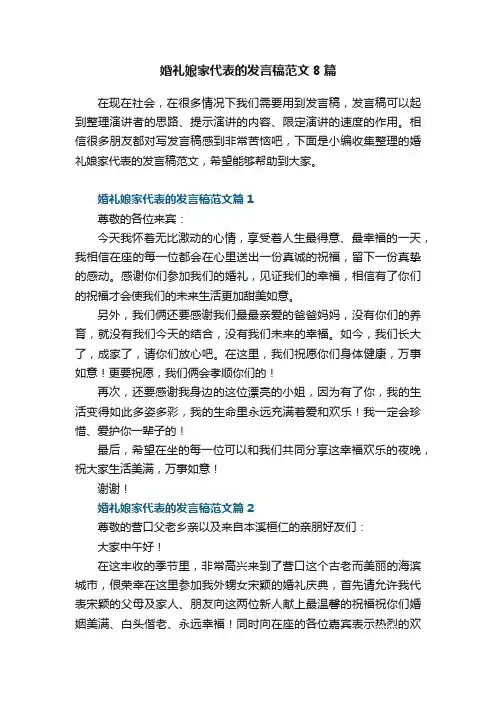 婚礼娘家代表的发言稿范文 8 篇

在现在社会，在很多情况下我们需要用到发言稿，发言稿可以起到整理演讲者的思路、提示演讲的内容、限定演讲的速度的作用。相信很多朋友都对写发言稿感到非常苦恼吧，下面是小编收集整理的婚礼娘家代表的发言稿范文，希望能够帮助到大家。

婚礼娘家代表的发言稿范文篇 1

尊敬的各位来宾：

今天我怀着无比激动的心情，享受着人生最得意、最幸福的一天，我相信在座的每一位都会在心里送出一份真诚的祝福，留下一份真挚的感动。感谢你们参加我们的婚礼，见证我们的幸福，相信有了你们的祝福才会使我们的未来生活更加甜美如意。

另外，我们俩还要感谢我们最最亲爱的爸爸妈妈，没有你们的养育，就没有我们今天的结合，没有我们未来的幸福。如今，我们长大了，成家了，请你们放心吧。在这里，我们祝愿你们身体健康，万事如意！更要祝愿，我们俩会孝顺你们的！

再次，还要感谢我身边的这位漂亮的小姐，因为有了你，我的生活变得如此多姿多彩，我的生命里永远充满着爱和欢乐！我一定会珍惜、爱护你一辈子的！

最后，希望在坐的每一位可以和我们共同分享这幸福欢乐的夜晚，祝大家生活美满，万事如意！

谢谢！

婚礼娘家代表的发言稿范文篇 2

尊敬的营口父老乡亲以及来自本溪桓仁的亲朋好友们：

大家中午好！

在这丰收的季节里，非常高兴来到了营口这个古老而美丽的海滨城市，很荣幸在这里参加我外甥女宋颖的婚礼庆典，首先请允许我代表宋颖的父母及家人、朋友向这两位新人献上最温馨的祝福祝你们婚姻美满、白头偕老、永远幸福！同时向在座的各位嘉宾表示热烈的欢